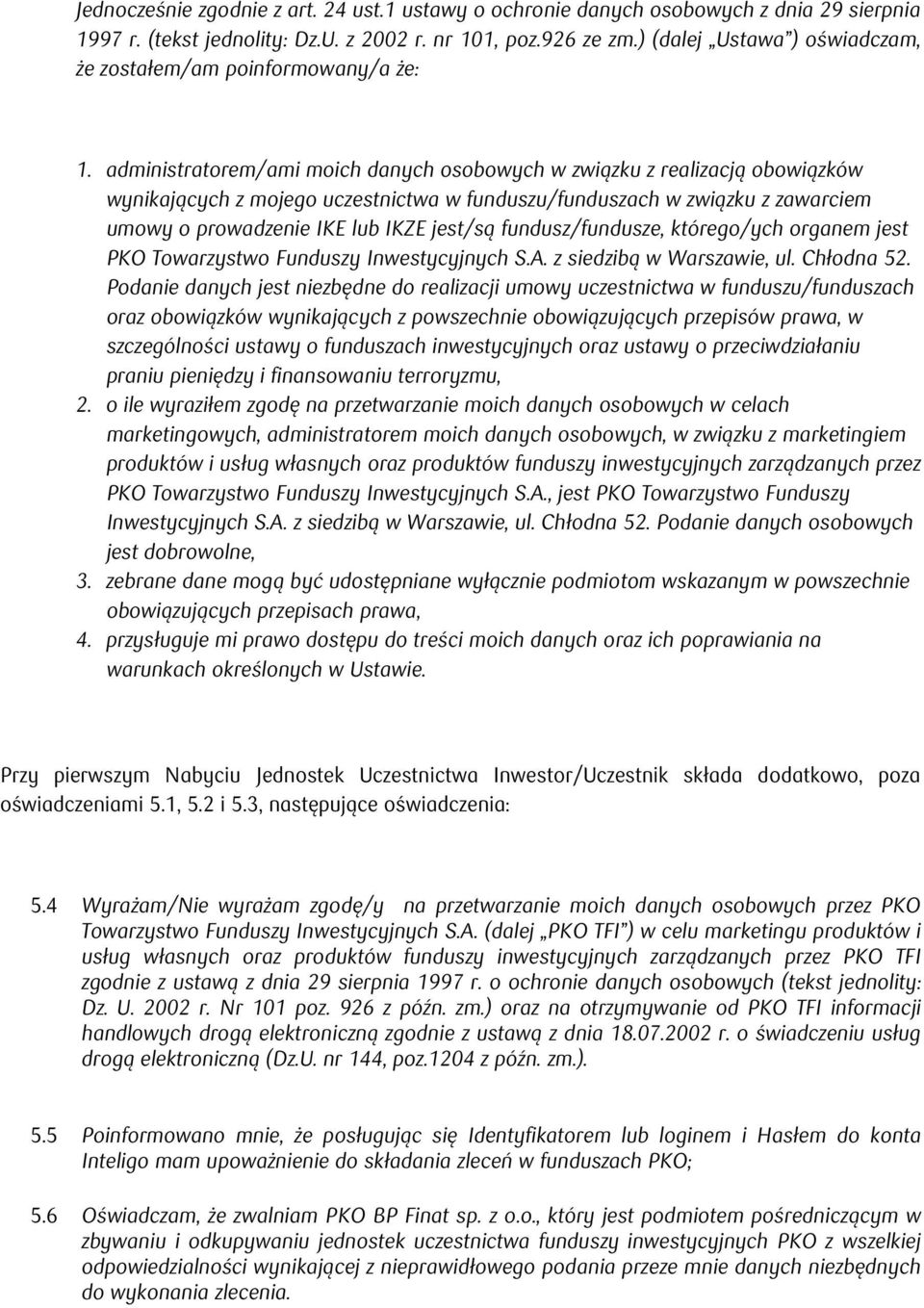 Jednocześnie zgodnie z art. 24 ust.1 ustawy o ochronie danych osobowych z dnia 29 sierpnia 1997 r. (tekst jednolity: Dz.U. z 2002 r. nr 101, poz.926 ze zm.) (dalej „Ustawa") oświadczam, że zostałem/am poinformowany/a że:

1. administratorem/ami moich danych osobowych w związku z realizacją obowiązków wynikających z mojego uczestnictwa w funduszu/funduszach w związku z zawarciem umowy o prowadzenie IKE lub IKZE jest/są fundusz/fundusze, którego/ych organem jest PKO Towarzystwo Funduszy Inwestycyjnych S.A. z siedzibą w Warszawie, ul. Chłodna 52. Podanie danych jest niezbędne do realizacji umowy uczestnictwa w funduszu/funduszach oraz obowiązków wynikających z powszechnie obowiązujących przepisów prawa, w szczególności ustawy o funduszach inwestycyjnych oraz ustawy o przeciwdziałaniu praniu pieniędzy i finansowaniu terroryzmu,
2. o ile wyraziłem zgodę na przetwarzanie moich danych osobowych w celach marketingowych, administratorem moich danych osobowych, w związku z marketingiem produktów i usług własnych oraz produktów funduszy inwestycyjnych zarządzanych przez PKO Towarzystwo Funduszy Inwestycyjnych S.A., jest PKO Towarzystwo Funduszy Inwestycyjnych S.A. z siedzibą w Warszawie, ul. Chłodna 52. Podanie danych osobowych jest dobrowolne,
3. zebrane dane mogą być udostępniane wyłącznie podmiotom wskazanym w powszechnie obowiązujących przepisach prawa,
4. przysługuje mi prawo dostępu do treści moich danych oraz ich poprawiania na warunkach określonych w Ustawie.

Przy pierwszym Nabyciu Jednostek Uczestnictwa Inwestor/Uczestnik składa dodatkowo, poza oświadczeniami 5.1, 5.2 i 5.3, następujące oświadczenia:

5.4 Wyrażam/Nie wyrażam zgodę/y na przetwarzanie moich danych osobowych przez PKO Towarzystwo Funduszy Inwestycyjnych S.A. (dalej „PKO TFI") w celu marketingu produktów i usług własnych oraz produktów funduszy inwestycyjnych zarządzanych przez PKO TFI zgodnie z ustawą z dnia 29 sierpnia 1997 r. o ochronie danych osobowych (tekst jednolity: Dz. U. 2002 r. Nr 101 poz. 926 z późn. zm.) oraz na otrzymywanie od PKO TFI informacji handlowych drogą elektroniczną zgodnie z ustawą z dnia 18.07.2002 r. o świadczeniu usług drogą elektroniczną (Dz.U. nr 144, poz.1204 z późn. zm.).

5.5 Poinformowano mnie, że posługując się Identyfikatorem lub loginem i Hasłem do konta Inteligo mam upoważnienie do składania zleceń w funduszach PKO;

5.6 Oświadczam, że zwalniam PKO BP Finat sp. z o.o., który jest podmiotem pośredniczącym w zbywaniu i odkupywaniu jednostek uczestnictwa funduszy inwestycyjnych PKO z wszelkiej odpowiedzialności wynikającej z nieprawidłowego podania przeze mnie danych niezbędnych do wykonania zlecenia.